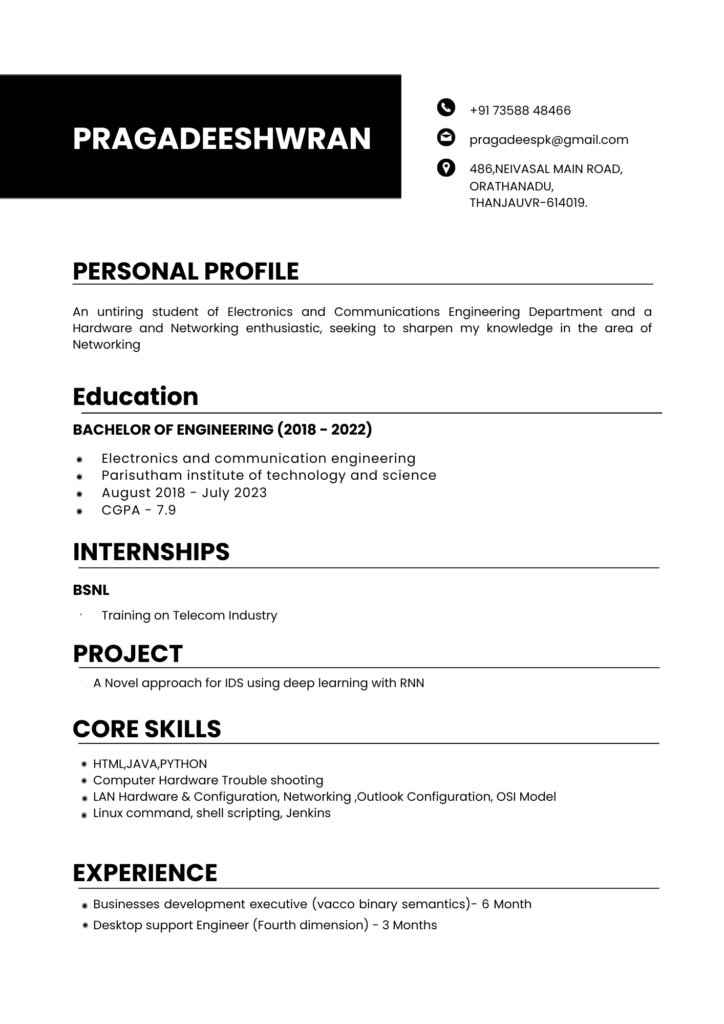 PRAGADEESHWRAN

+91 73588 48466

pragadeespk@gmail.com

486,NEIVASAL MAIN ROAD, ORATHANADU, THANJAUVR-614019.

PERSONAL PROFILE

An untiring student of Electronics and Communications Engineering Department and a Hardware and Networking enthusiastic, seeking to sharpen my knowledge in the area of Networking

Education

BACHELOR OF ENGINEERING (2018 - 2022)

- Electronics and communication engineering
- Parisutham institute of technology and science
- August 2018 - July 2023
- CGPA - 7.9

INTERNSHIPS

BSNL

- Training on Telecom Industry

PROJECT

- A Novel approach for IDS using deep learning with RNN

CORE SKILLS

- HTML,JAVA,PYTHON
- Computer Hardware Trouble shooting
- LAN Hardware & Configuration, Networking ,Outlook Configuration, OSI Model
- Linux command, shell scripting, Jenkins

EXPERIENCE

- Businesses development executive (vacco binary semantics)- 6 Month
- Desktop support Engineer (Fourth dimension) - 3 Months